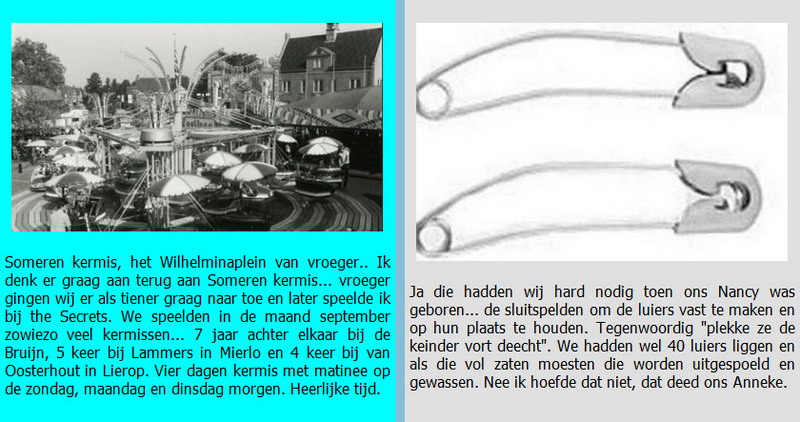 Someren kermis, het Wilhelminaplein van vroeger.. Ik denk er graag aan terug aan Someren kermis... vroeger gingen wij er als tiener graag naar toe en later speelde ik bij the Secrets. We speelden in de maand september zowiezo veel kermissen... 7 jaar achter elkaar bij de Bruijn, 5 keer bij Lammers in Mierlo en 4 keer bij van Oosterhout in Lierop. Vier dagen kermis met matinee op de zondag, maandag en dinsdag morgen. Heerlijke tijd.

Ja die hadden wij hard nodig toen ons Nancy was geboren... de sluitspelden om de luiers vast te maken en op hun plaats te houden. Tegenwoordig "plekke ze de keinder vort deecht". We hadden wel 40 luiers liggen en als die vol zaten moesten die worden uitgespoeld en gewassen. Nee ik hoefde dat niet, dat deed ons Anneke.